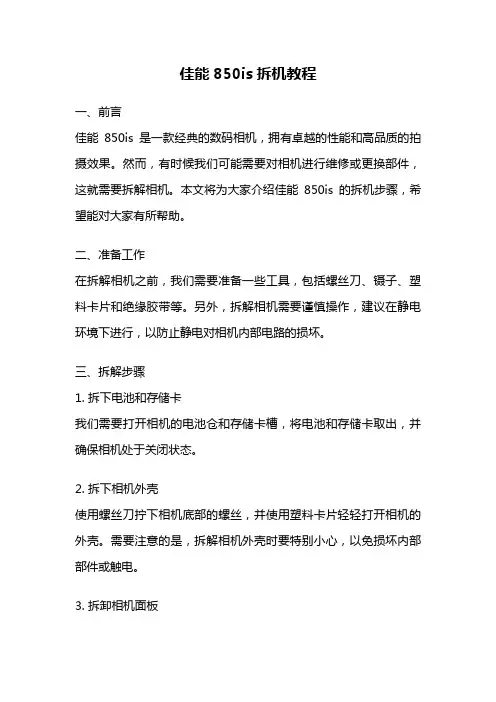 佳能 850is 拆机教程

一、前言

佳能 850is 是一款经典的数码相机，拥有卓越的性能和高品质的拍摄效果。然而，有时候我们可能需要对相机进行维修或更换部件，这就需要拆解相机。本文将为大家介绍佳能 850is 的拆机步骤，希望能对大家有所帮助。

二、准备工作

在拆解相机之前，我们需要准备一些工具，包括螺丝刀、镊子、塑料卡片和绝缘胶带等。另外，拆解相机需要谨慎操作，建议在静电环境下进行，以防止静电对相机内部电路的损坏。

三、拆解步骤

1. 拆下电池和存储卡

我们需要打开相机的电池仓和存储卡槽，将电池和存储卡取出，并确保相机处于关闭状态。

2. 拆下相机外壳

使用螺丝刀拧下相机底部的螺丝，并使用塑料卡片轻轻打开相机的外壳。需要注意的是，拆解相机外壳时要特别小心，以免损坏内部部件或触电。

3. 拆卸相机面板